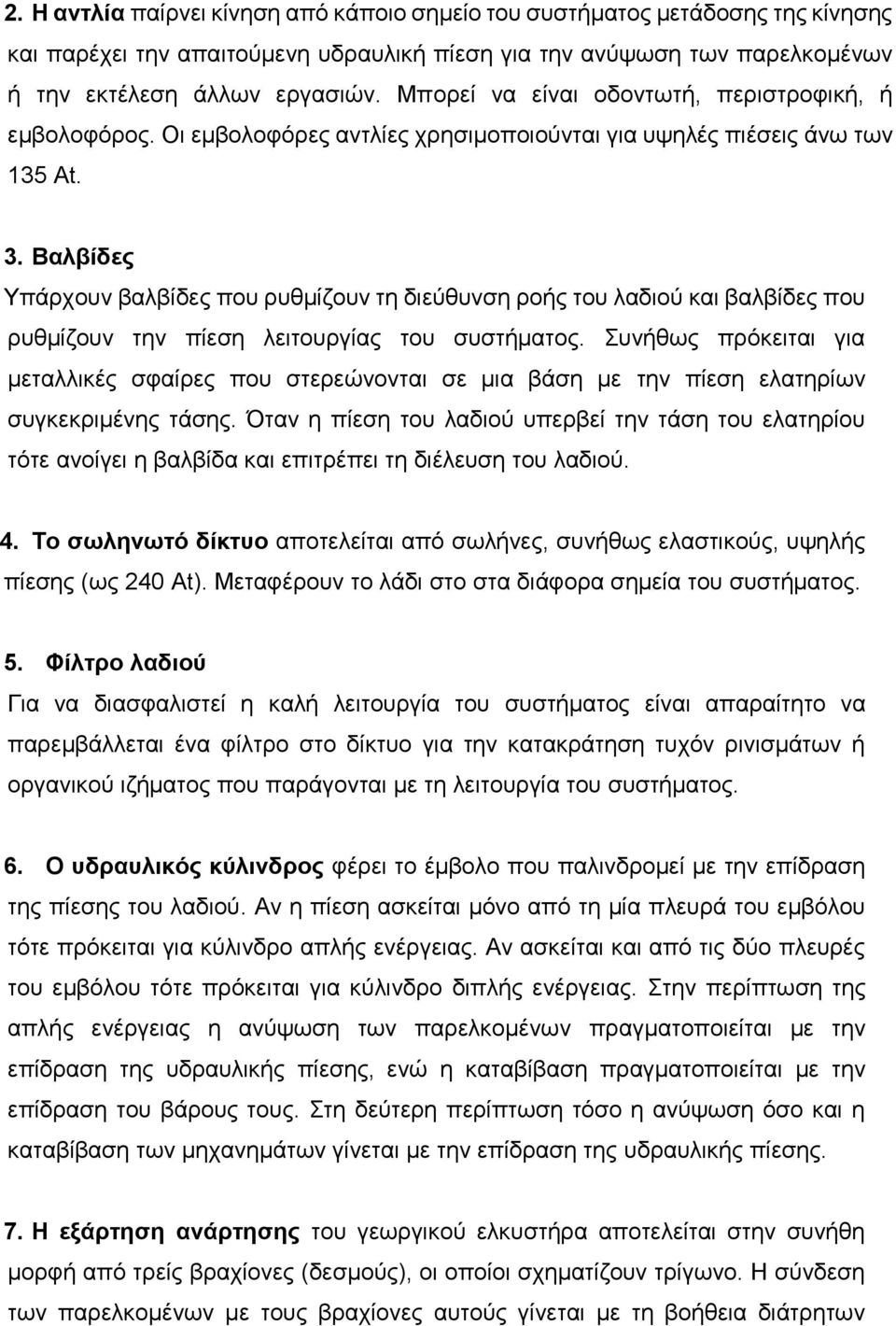 2. Η αντλία παίρνει κίνηση από κάποιο σημείο του συστήματος μετάδοσης της κίνησης και παρέχει την απαιτούμενη υδραυλική πίεση για την ανύψωση των παρελκομένων ή την εκτέλεση άλλων εργασιών. Μπορεί να είναι οδοντωτή, περιστροφική, ή εμβολοφόρος. Οι εμβολοφόρες αντλίες χρησιμοποιούνται για υψηλές πιέσεις άνω των 135 At.

3. Βαλβίδες
Υπάρχουν βαλβίδες που ρυθμίζουν τη διεύθυνση ροής του λαδιού και βαλβίδες που ρυθμίζουν την πίεση λειτουργίας του συστήματος. Συνήθως πρόκειται για μεταλλικές σφαίρες που στερεώνονται σε μια βάση με την πίεση ελατηρίων συγκεκριμένης τάσης. Όταν η πίεση του λαδιού υπερβεί την τάση του ελατηρίου τότε ανοίγει η βαλβίδα και επιτρέπει τη διέλευση του λαδιού.

4. Το σωληνωτό δίκτυο αποτελείται από σωλήνες, συνήθως ελαστικούς, υψηλής πίεσης (ως 240 At). Μεταφέρουν το λάδι στο στα διάφορα σημεία του συστήματος.

5. Φίλτρο λαδιού
Για να διασφαλιστεί η καλή λειτουργία του συστήματος είναι απαραίτητο να παρεμβάλλεται ένα φίλτρο στο δίκτυο για την κατακράτηση τυχόν ρινισμάτων ή οργανικού ιζήματος που παράγονται με τη λειτουργία του συστήματος.

6. Ο υδραυλικός κύλινδρος φέρει το έμβολο που παλινδρομεί με την επίδραση της πίεσης του λαδιού. Αν η πίεση ασκείται μόνο από τη μία πλευρά του εμβόλου τότε πρόκειται για κύλινδρο απλής ενέργειας. Αν ασκείται και από τις δύο πλευρές του εμβόλου τότε πρόκειται για κύλινδρο διπλής ενέργειας. Στην περίπτωση της απλής ενέργειας η ανύψωση των παρελκομένων πραγματοποιείται με την επίδραση της υδραυλικής πίεσης, ενώ η καταβίβαση πραγματοποιείται με την επίδραση του βάρους τους. Στη δεύτερη περίπτωση τόσο η ανύψωση όσο και η καταβίβαση των μηχανημάτων γίνεται με την επίδραση της υδραυλικής πίεσης.

7. Η εξάρτηση ανάρτησης του γεωργικού ελκυστήρα αποτελείται στην συνήθη μορφή από τρείς βραχίονες (δεσμούς), οι οποίοι σχηματίζουν τρίγωνο. Η σύνδεση των παρελκομένων με τους βραχίονες αυτούς γίνεται με τη βοήθεια διάτρητων